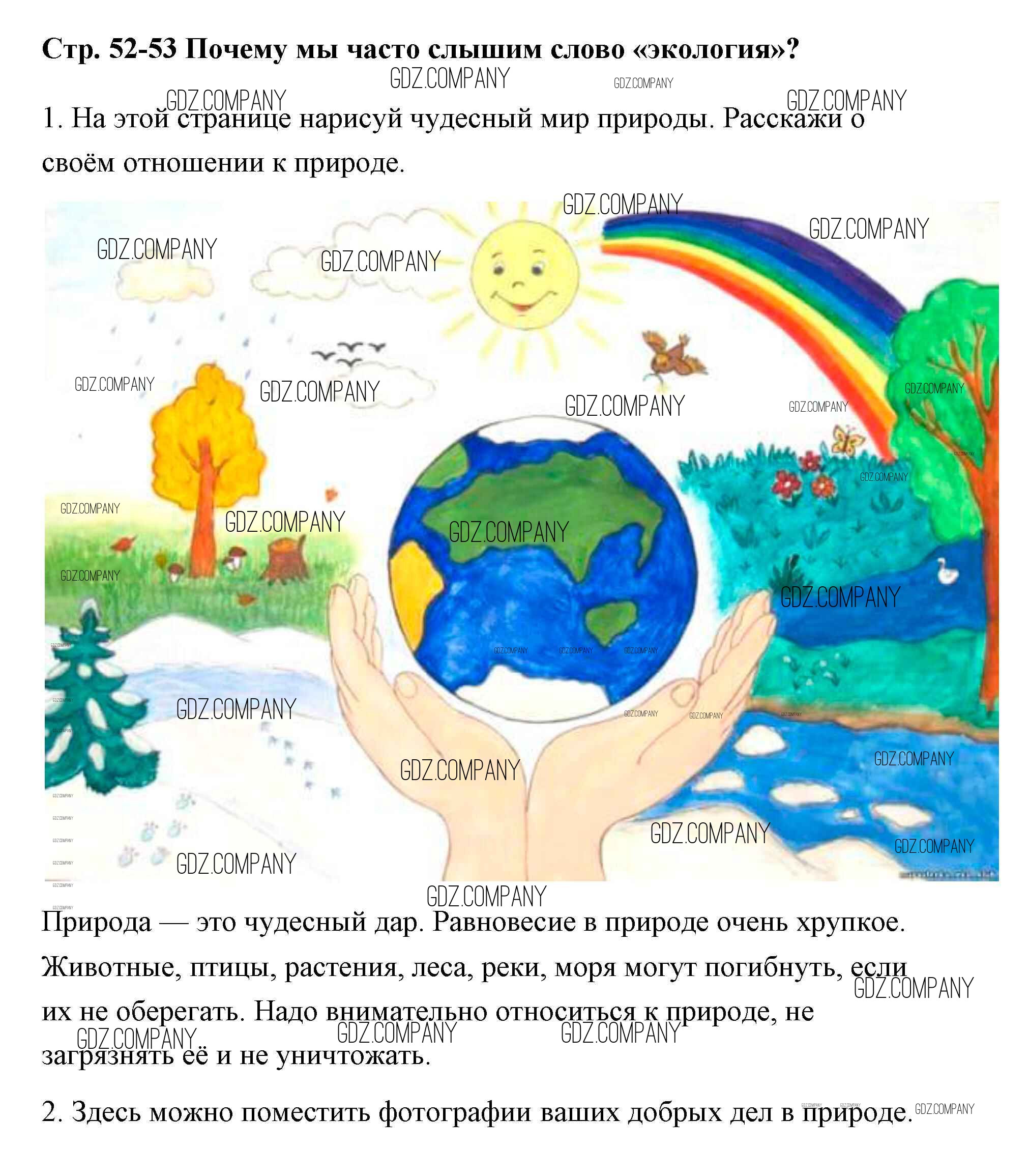 Стр. 52-53 Почему мы часто слышим слово «экология»?

1. На этой странице нарисуй чудесный мир природы. Расскажи о своём отношении к природе.

Природа — это чудесный дар. Равновесие в природе очень хрупкое. Животные, птицы, растения, леса, реки, моря могут погибнуть, если их не оберегать. Надо внимательно относиться к природе, не загрязнять её и не уничтожать.

2. Здесь можно поместить фотографии ваших добрых дел в природе.

GDZ.COMPANY